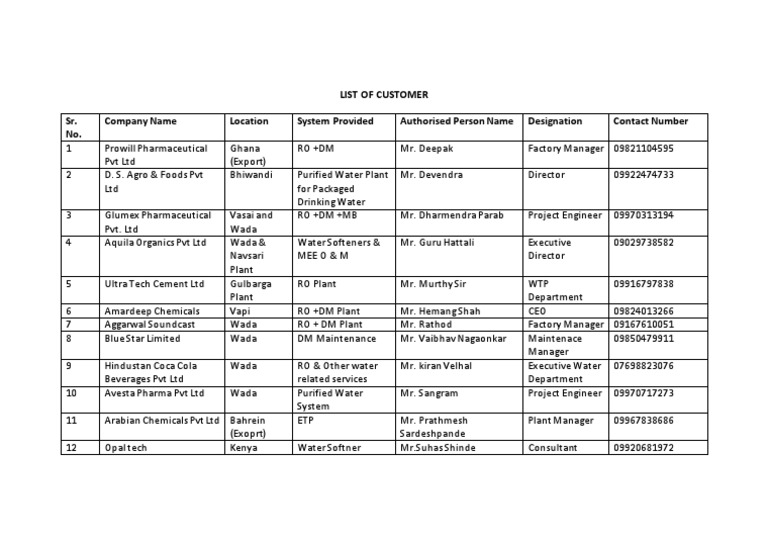 LIST OF CUSTOMER

| Sr. No. | Company Name | Location | System Provided | Authorised Person Name | Designation | Contact Number |
|---|---|---|---|---|---|---|
| 1 | Prowill Pharmaceutical Pvt Ltd | Ghana (Export) | RO +DM | Mr. Deepak | Factory Manager | 09821104595 |
| 2 | D. S. Agro & Foods Pvt Ltd | Bhiwandi | Purified Water Plant for Packaged Drinking Water | Mr. Devendra | Director | 09922474733 |
| 3 | Glumex Pharmaceutical Pvt. Ltd | Vasai and Wada | RO +DM +MB | Mr. Dharmendra Parab | Project Engineer | 09970313194 |
| 4 | Aquila Organics Pvt Ltd | Wada & Navsari Plant | Water Softeners & MEE O & M | Mr. Guru Hattali | Executive Director | 09029738582 |
| 5 | Ultra Tech Cement Ltd | Gulbarga Plant | RO Plant | Mr. Murthy Sir | WTP Department | 09916797838 |
| 6 | Amardeep Chemicals | Vapi | RO +DM Plant | Mr. Hemang Shah | CEO | 09824013266 |
| 7 | Aggarwal Soundcast | Wada | RO + DM Plant | Mr. Rathod | Factory Manager | 09167610051 |
| 8 | Blue Star Limited | Wada | DM Maintenance | Mr. Vaibhav Nagaonkar | Maintenace Manager | 09850479911 |
| 9 | Hindustan Coca Cola Beverages Pvt Ltd | Wada | RO & Other water related services | Mr. kiran Velhal | Executive Water Department | 07698823076 |
| 10 | Avesta Pharma Pvt Ltd | Wada | Purified Water System | Mr. Sangram | Project Engineer | 09970717273 |
| 11 | Arabian Chemicals Pvt Ltd | Bahrein (Exoprt) | ETP | Mr. Prathmesh Sardeshpande | Plant Manager | 09967838686 |
| 12 | Opal tech | Kenya | Water Softner | Mr.Suhas Shinde | Consultant | 09920681972 |